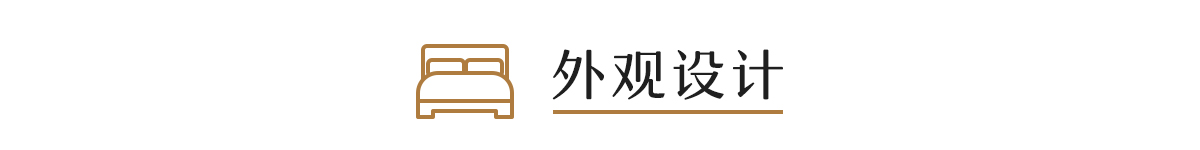 外观设计